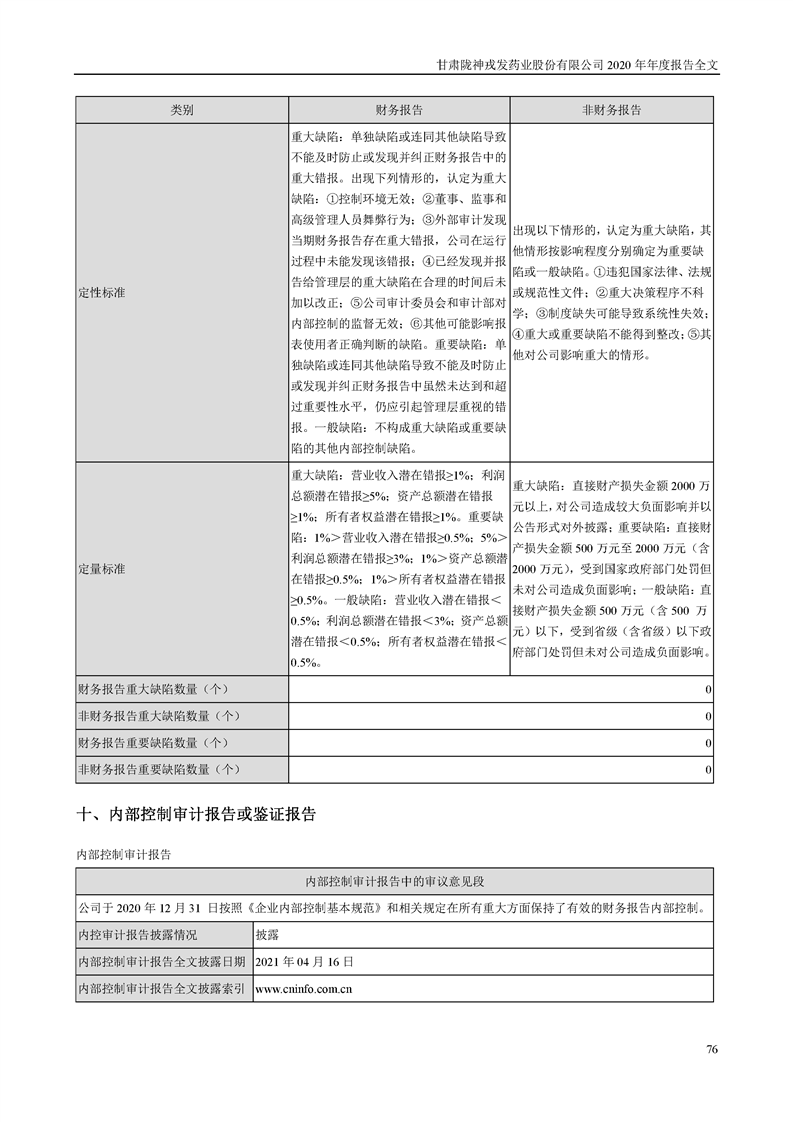 甘肃陇神戎发药业股份有限公司 2020 年年度报告全文

| 类别 | 财务报告 | 非财务报告 |
|---|---|---|
| 定性标准 | 重大缺陷：单独缺陷或连同其他缺陷导致不能及时防止或发现并纠正财务报告中的重大错报。出现下列情形的，认定为重大缺陷：①控制环境无效；②董事、监事和高级管理人员舞弊行为；③外部审计发现当期财务报告存在重大错报，公司在运行过程中未能发现该错报；④已经发现并报告给管理层的重大缺陷在合理的时间后未加以改正；⑤公司审计委员会和审计部对内部控制的监督无效；⑥其他可能影响报表使用者正确判断的缺陷。重要缺陷：单独缺陷或连同其他缺陷导致不能及时防止或发现并纠正财务报告中虽然未达到和超过重要性水平，仍应引起管理层重视的错报。一般缺陷：不构成重大缺陷或重要缺陷的其他内部控制缺陷。 | 出现以下情形的，认定为重大缺陷，其他情形按影响程度分别确定为重要缺陷或一般缺陷。①违犯国家法律、法规或规范性文件；②重大决策程序不科学；③制度缺失可能导致系统性失效；④重大或重要缺陷不能得到整改；⑤其他对公司影响重大的情形。 |
| 定量标准 | 重大缺陷：营业收入潜在错报≥1%；利润总额潜在错报≥5%；资产总额潜在错报≥1%；所有者权益潜在错报≥1%。重要缺陷：1%＞营业收入潜在错报≥0.5%；5%＞利润总额潜在错报≥3%；1%＞资产总额潜在错报≥0.5%；1%＞所有者权益潜在错报≥0.5%。一般缺陷：营业收入潜在错报＜0.5%；利润总额潜在错报＜3%；资产总额潜在错报＜0.5%；所有者权益潜在错报＜0.5%。 | 重大缺陷：直接财产损失金额 2000 万元以上，对公司造成较大负面影响并以公告形式对外披露；重要缺陷：直接财产损失金额 500 万元至 2000 万元（含 2000 万元），受到国家政府部门处罚但未对公司造成负面影响；一般缺陷：直接财产损失金额 500 万元（含 500 万元）以下，受到省级（含省级）以下政府部门处罚但未对公司造成负面影响。 |
| 财务报告重大缺陷数量（个） | 0 | |
| 非财务报告重大缺陷数量（个） | 0 | |
| 财务报告重要缺陷数量（个） | 0 | |
| 非财务报告重要缺陷数量（个） | 0 | |

十、内部控制审计报告或鉴证报告

内部控制审计报告

| 内部控制审计报告中的审议意见段 | |
|---|---|
| 公司于 2020 年 12 月 31 日按照《企业内部控制基本规范》和相关规定在所有重大方面保持了有效的财务报告内部控制。 | |
| 内控审计报告披露情况 | 披露 |
| 内部控制审计报告全文披露日期 | 2021 年 04 月 16 日 |
| 内部控制审计报告全文披露索引 | www.cninfo.com.cn |

76